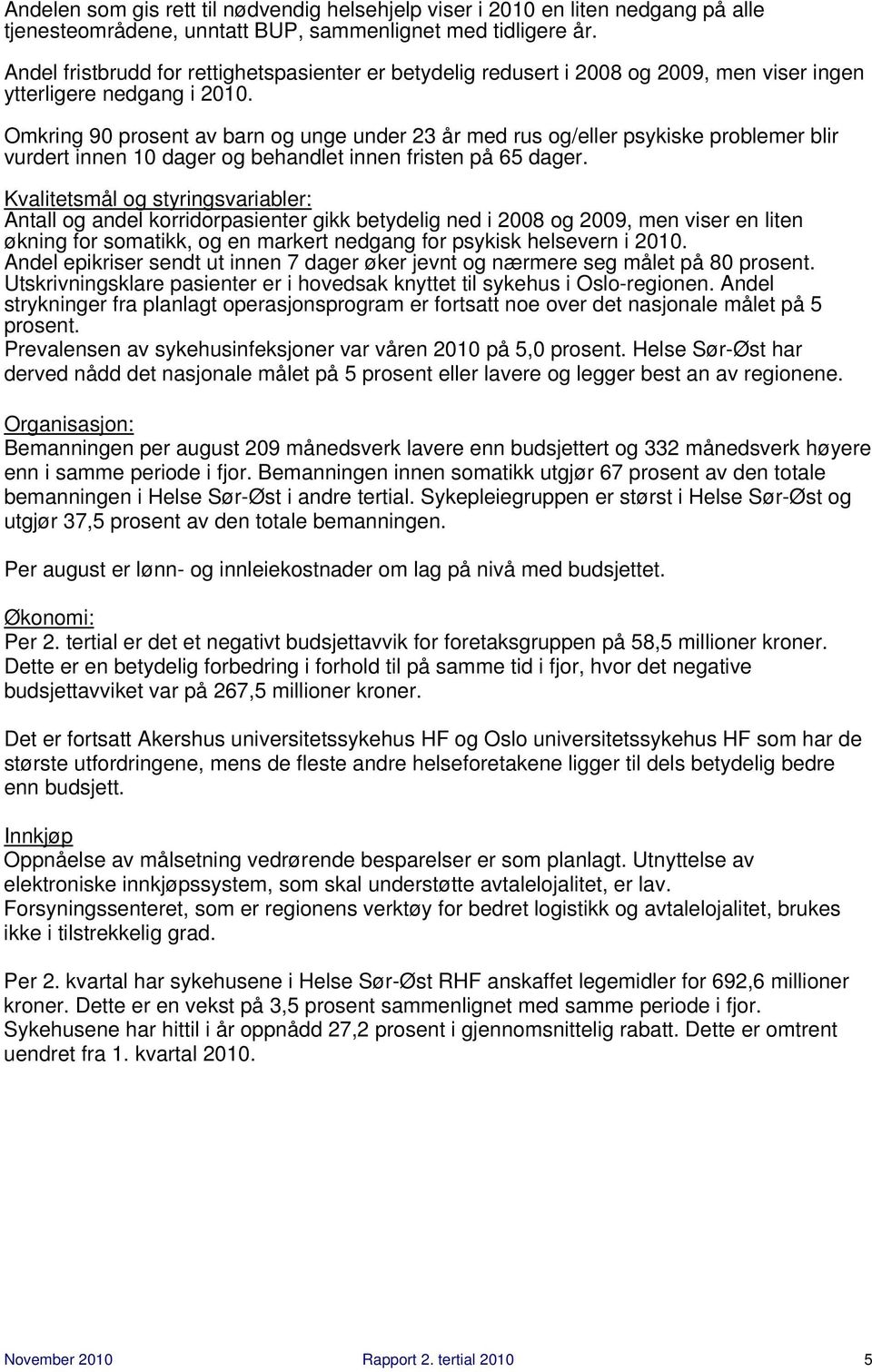 Andelen som gis rett til nødvendig helsehjelp viser i 2010 en liten nedgang på alle tjenesteområdene, unntatt BUP, sammenlignet med tidligere år.

Andel fristbrudd for rettighetspasienter er betydelig redusert i 2008 og 2009, men viser ingen ytterligere nedgang i 2010.

Omkring 90 prosent av barn og unge under 23 år med rus og/eller psykiske problemer blir vurdert innen 10 dager og behandlet innen fristen på 65 dager.

Kvalitetsmål og styringsvariabler:
Antall og andel korridorpasienter gikk betydelig ned i 2008 og 2009, men viser en liten økning for somatikk, og en markert nedgang for psykisk helsevern i 2010.
Andel epikriser sendt ut innen 7 dager øker jevnt og nærmere seg målet på 80 prosent.
Utskrivningsklare pasienter er i hovedsak knyttet til sykehus i Oslo-regionen. Andel strykninger fra planlagt operasjonsprogram er fortsatt noe over det nasjonale målet på 5 prosent.
Prevalensen av sykehusinfeksjoner var våren 2010 på 5,0 prosent. Helse Sør-Øst har derved nådd det nasjonale målet på 5 prosent eller lavere og legger best an av regionene.

Organisasjon:
Bemanningen per august 209 månedsverk lavere enn budsjettert og 332 månedsverk høyere enn i samme periode i fjor. Bemanningen innen somatikk utgjør 67 prosent av den totale bemanningen i Helse Sør-Øst i andre tertial. Sykepleiegruppen er størst i Helse Sør-Øst og utgjør 37,5 prosent av den totale bemanningen.

Per august er lønn- og innleiekostnader om lag på nivå med budsjettet.

Økonomi:
Per 2. tertial er det et negativt budsjettavvik for foretaksgruppen på 58,5 millioner kroner. Dette er en betydelig forbedring i forhold til på samme tid i fjor, hvor det negative budsjettavviket var på 267,5 millioner kroner.

Det er fortsatt Akershus universitetssykehus HF og Oslo universitetssykehus HF som har de største utfordringene, mens de fleste andre helseforetakene ligger til dels betydelig bedre enn budsjett.

Innkjøp
Oppnåelse av målsetning vedrørende besparelser er som planlagt. Utnyttelse av elektroniske innkjøpssystem, som skal understøtte avtalelojalitet, er lav. Forsyningssenteret, som er regionens verktøy for bedret logistikk og avtalelojalitet, brukes ikke i tilstrekkelig grad.

Per 2. kvartal har sykehusene i Helse Sør-Øst RHF anskaffet legemidler for 692,6 millioner kroner. Dette er en vekst på 3,5 prosent sammenlignet med samme periode i fjor. Sykehusene har hittil i år oppnådd 27,2 prosent i gjennomsnittelig rabatt. Dette er omtrent uendret fra 1. kvartal 2010.

November 2010 Rapport 2. tertial 2010 5